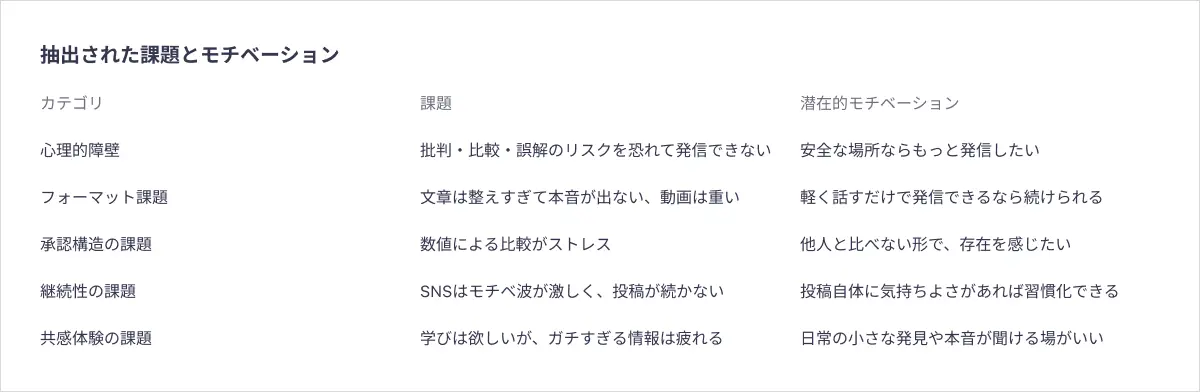 抽出された課題とモチベーション

| カテゴリ | 課題 | 潜在的モチベーション |
|---|---|---|
| 心理的障壁 | 批判・比較・誤解のリスクを恐れて発信できない | 安全な場所ならもっと発信したい |
| フォーマット課題 | 文章は整えすぎて本音が出ない、動画は重い | 軽く話すだけで発信できるなら続けられる |
| 承認構造の課題 | 数値による比較がストレス | 他人と比べない形で、存在を感じたい |
| 継続性の課題 | SNSはモチベ波が激しく、投稿が続かない | 投稿自体に気持ちよさがあれば習慣化できる |
| 共感体験の課題 | 学びは欲しいが、ガチすぎる情報は疲れる | 日常の小さな発見や本音が聞ける場がいい |